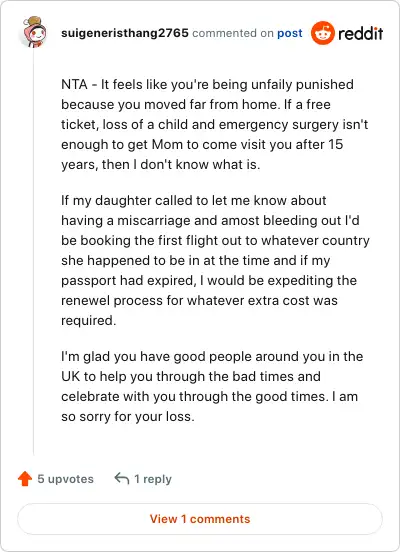 suigeneristhang2765 commented on post

reddit

NTA - It feels like you're being unfaily punished because you moved far from home. If a free ticket, loss of a child and emergency surgery isn't enough to get Mom to come visit you after 15 years, then I don't know what is.

If my daughter called to let me know about having a miscarriage and amost bleeding out I'd be booking the first flight out to whatever country she happened to be in at the time and if my passport had expired, I would be expediting the renewel process for whatever extra cost was required.

I'm glad you have good people around you in the UK to help you through the bad times and celebrate with you through the good times. I am so sorry for your loss.

5 upvotes

1 reply

View 1 comments